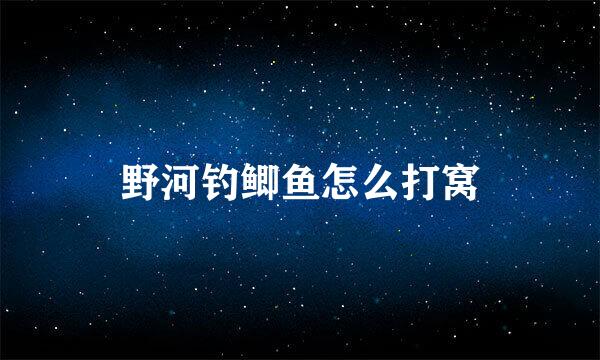 野河钓鲫鱼怎么打窝